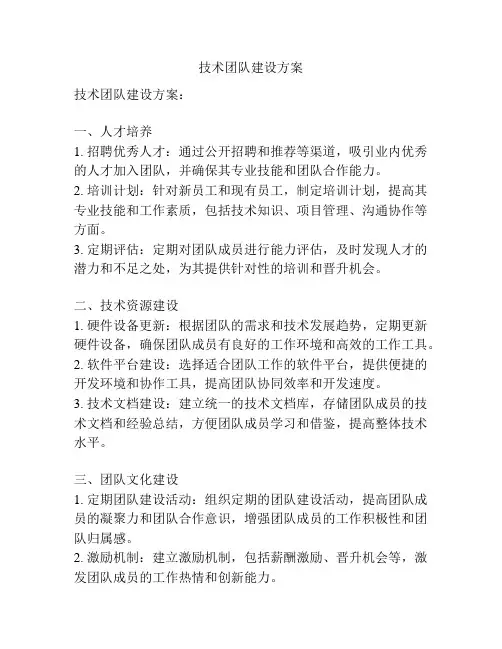 技术团队建设方案

技术团队建设方案：

一、人才培养
1. 招聘优秀人才：通过公开招聘和推荐等渠道，吸引业内优秀的人才加入团队，并确保其专业技能和团队合作能力。
2. 培训计划：针对新员工和现有员工，制定培训计划，提高其专业技能和工作素质，包括技术知识、项目管理、沟通协作等方面。
3. 定期评估：定期对团队成员进行能力评估，及时发现人才的潜力和不足之处，为其提供针对性的培训和晋升机会。

二、技术资源建设
1. 硬件设备更新：根据团队的需求和技术发展趋势，定期更新硬件设备，确保团队成员有良好的工作环境和高效的工作工具。
2. 软件平台建设：选择适合团队工作的软件平台，提供便捷的开发环境和协作工具，提高团队协同效率和开发速度。
3. 技术文档建设：建立统一的技术文档库，存储团队成员的技术文档和经验总结，方便团队成员学习和借鉴，提高整体技术水平。

三、团队文化建设
1. 定期团队建设活动：组织定期的团队建设活动，提高团队成员的凝聚力和团队合作意识，增强团队成员的工作积极性和团队归属感。
2. 激励机制：建立激励机制，包括薪酬激励、晋升机会等，激发团队成员的工作热情和创新能力。